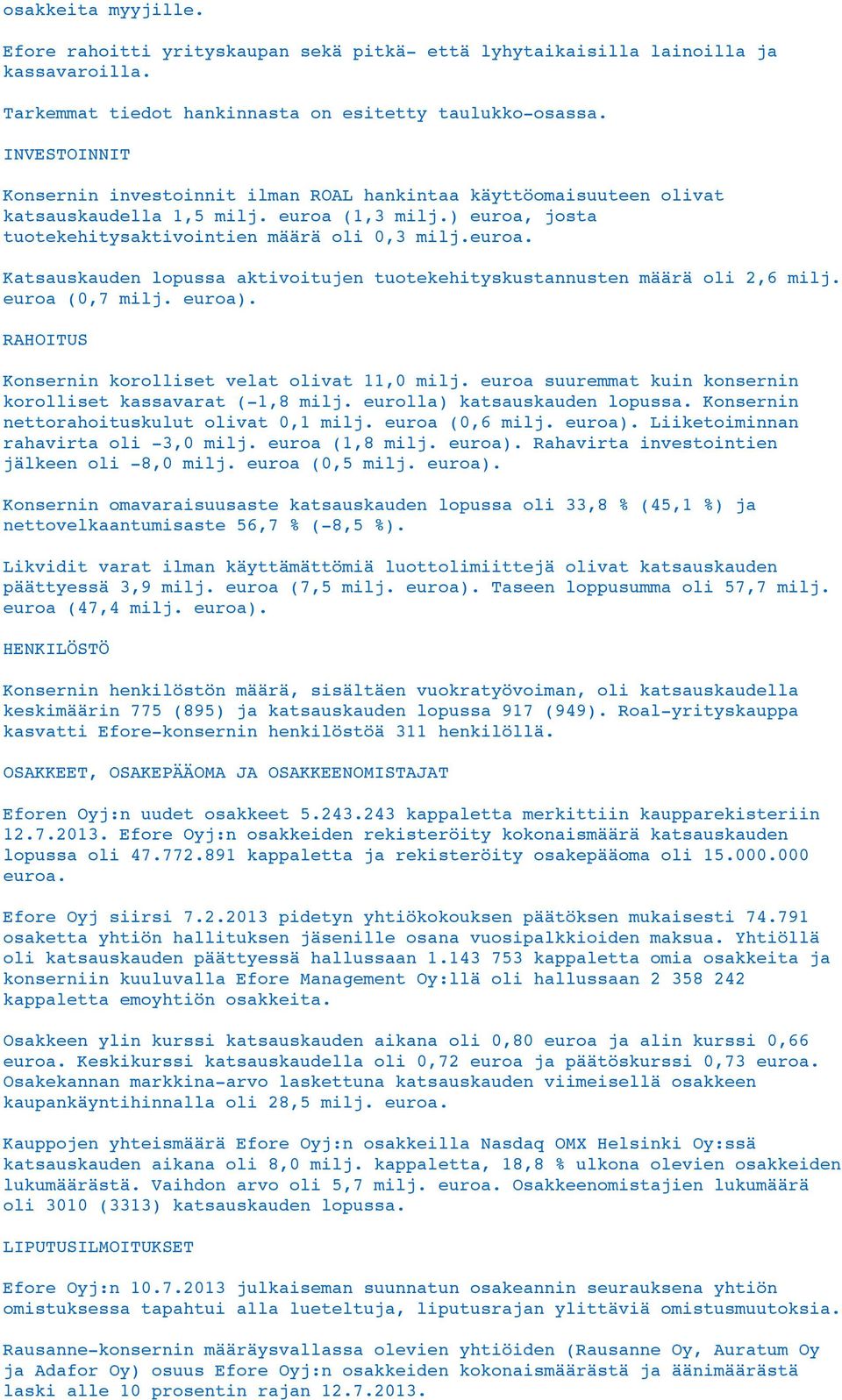 osakkeita myyjille.

Efore rahoitti yrityskaupan sekä pitkä- että lyhytaikaisilla lainoilla ja kassavaroilla.

Tarkemmat tiedot hankinnasta on esitetty taulukko-osassa.

INVESTOINNIT

Konsernin investoinnit ilman ROAL hankintaa käyttöomaisuuteen olivat katsauskaudella 1,5 milj. euroa (1,3 milj.) euroa, josta tuotekehitysaktivointien määrä oli 0,3 milj.euroa.

Katsauskauden lopussa aktivoitujen tuotekehityskustannusten määrä oli 2,6 milj. euroa (0,7 milj. euroa).

RAHOITUS

Konsernin korolliset velat olivat 11,0 milj. euroa suuremmat kuin konsernin korolliset kassavarat (-1,8 milj. eurolla) katsauskauden lopussa. Konsernin nettorahoituskulut olivat 0,1 milj. euroa (0,6 milj. euroa). Liiketoiminnan rahavirta oli -3,0 milj. euroa (1,8 milj. euroa). Rahavirta investointien jälkeen oli -8,0 milj. euroa (0,5 milj. euroa).

Konsernin omavaraisuusaste katsauskauden lopussa oli 33,8 % (45,1 %) ja nettovelkaantumisaste 56,7 % (-8,5 %).

Likvidit varat ilman käyttämättömiä luottolimiittejä olivat katsauskauden päättyessä 3,9 milj. euroa (7,5 milj. euroa). Taseen loppusumma oli 57,7 milj. euroa (47,4 milj. euroa).

HENKILÖSTÖ

Konsernin henkilöstön määrä, sisältäen vuokratyövoiman, oli katsauskaudella keskimäärin 775 (895) ja katsauskauden lopussa 917 (949). Roal-yrityskauppa kasvatti Efore-konsernin henkilöstöä 311 henkilöllä.

OSAKKEET, OSAKEPÄÄOMA JA OSAKKEENOMISTAJAT

Eforen Oyj:n uudet osakkeet 5.243.243 kappaletta merkittiin kaupparekisteriin 12.7.2013. Efore Oyj:n osakkeiden rekisteröity kokonaismäärä katsauskauden lopussa oli 47.772.891 kappaletta ja rekisteröity osakepääoma oli 15.000.000 euroa.

Efore Oyj siirsi 7.2.2013 pidetyn yhtiökokouksen päätöksen mukaisesti 74.791 osaketta yhtiön hallituksen jäsenille osana vuosipalkkioiden maksua. Yhtiöllä oli katsauskauden päättyessä hallussaan 1.143 753 kappaletta omia osakkeita ja konserniin kuuluvalla Efore Management Oy:llä oli hallussaan 2 358 242 kappaletta emoyhtiön osakkeita.

Osakkeen ylin kurssi katsauskauden aikana oli 0,80 euroa ja alin kurssi 0,66 euroa. Keskikurssi katsauskaudella oli 0,72 euroa ja päätöskurssi 0,73 euroa. Osakekannan markkina-arvo laskettuna katsauskauden viimeisellä osakkeen kaupankäyntihinnalla oli 28,5 milj. euroa.

Kauppojen yhteismäärä Efore Oyj:n osakkeilla Nasdaq OMX Helsinki Oy:ssä katsauskauden aikana oli 8,0 milj. kappaletta, 18,8 % ulkona olevien osakkeiden lukumäärästä. Vaihdon arvo oli 5,7 milj. euroa. Osakkeenomistajien lukumäärä oli 3010 (3313) katsauskauden lopussa.

LIPUTUSILMOITUKSET

Efore Oyj:n 10.7.2013 julkaiseman suunnatun osakeannin seurauksena yhtiön omistuksessa tapahtui alla lueteltuja, liputusrajan ylittäviä omistusmuutoksia.

Rausanne-konsernin määräysvallassa olevien yhtiöiden (Rausanne Oy, Auratum Oy ja Adafor Oy) osuus Efore Oyj:n osakkeiden kokonaismäärästä ja äänimäärästä laski alle 10 prosentin rajan 12.7.2013.